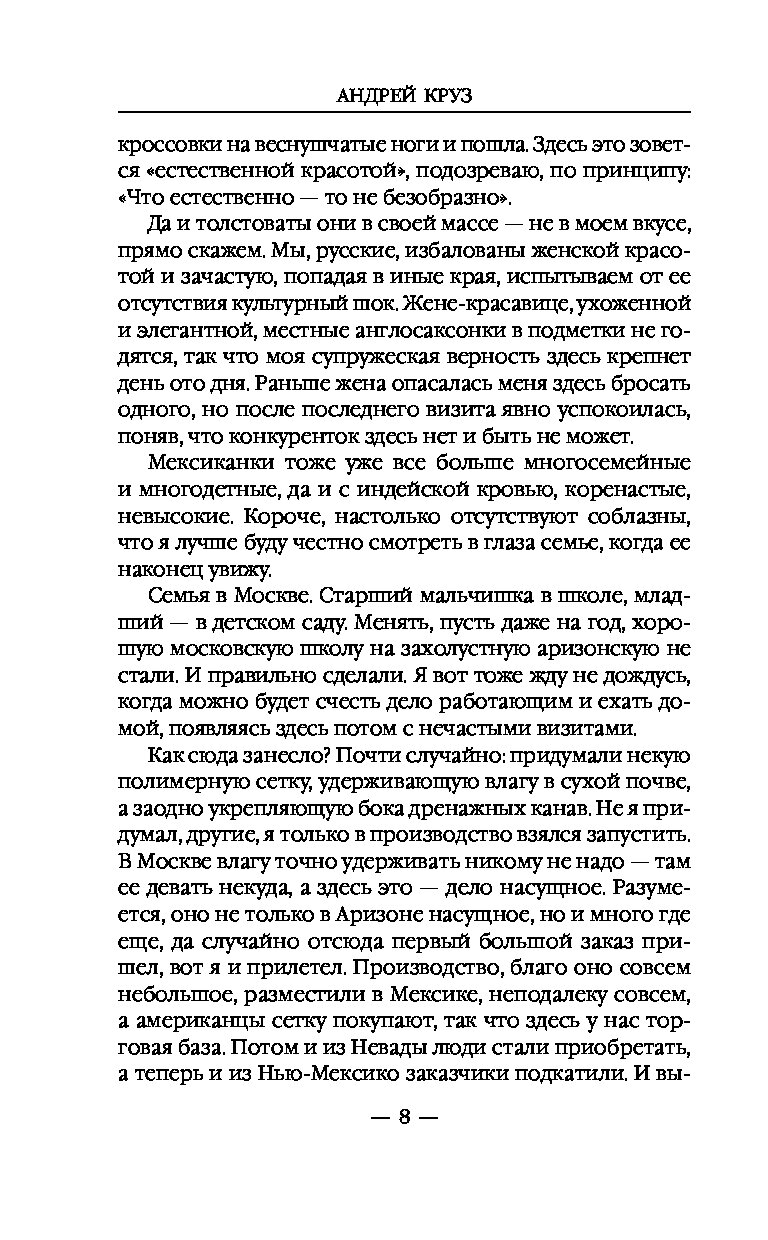 АНДРЕЙ КРУЗ

кроссовки на веснушчатые ноги и пошла. Здесь это зовется «естественной красотой», подозреваю, по принципу: «Что естественно — то не безобразно».

Да и толстоваты они в своей массе — не в моем вкусе, прямо скажем. Мы, русские, избалованы женской красотой и зачастую, попадая в иные края, испытываем от ее отсутствия культурный шок. Жене-красавице, ухоженной и элегантной, местные англосаксонки в подметки не годятся, так что моя супружеская верность здесь крепнет день ото дня. Раньше жена опасалась меня здесь бросать одного, но после последнего визита явно успокоилась, поняв, что конкуренток здесь нет и быть не может.

Мексиканки тоже уже все больше многосемейные и многодетные, да и с индейской кровью, коренастые, невысокие. Короче, настолько отсутствуют соблазны, что я лучше буду честно смотреть в глаза семье, когда ее наконец увижу.

Семья в Москве. Старший мальчишка в школе, младший — в детском саду. Менять, пусть даже на год, хорошую московскую школу на захолустную аризонскую не стали. И правильно сделали. Я вот тоже жду не дождусь, когда можно будет счесть дело работающим и ехать домой, появляясь здесь потом с нечастыми визитами.

Как сюда занесло? Почти случайно: придумали некую полимерную сетку, удерживающую влагу в сухой почве, а заодно укрепляющую бока дренажных канав. Не я придумал, другие, я только в производство взялся запустить. В Москве влагу точно удерживать никому не надо — там ее девать некуда, а здесь это — дело насущное. Разумеется, оно не только в Аризоне насущное, но и много где еще, да случайно отсюда первый большой заказ пришел, вот я и прилетел. Производство, благо оно совсем небольшое, разместили в Мексике, неподалеку совсем, а американцы сетку покупают, так что здесь у нас торговая база. Потом и из Невады люди стали приобретать, а теперь и из Нью-Мексико заказчики подкатили. И вы-

— 8 —